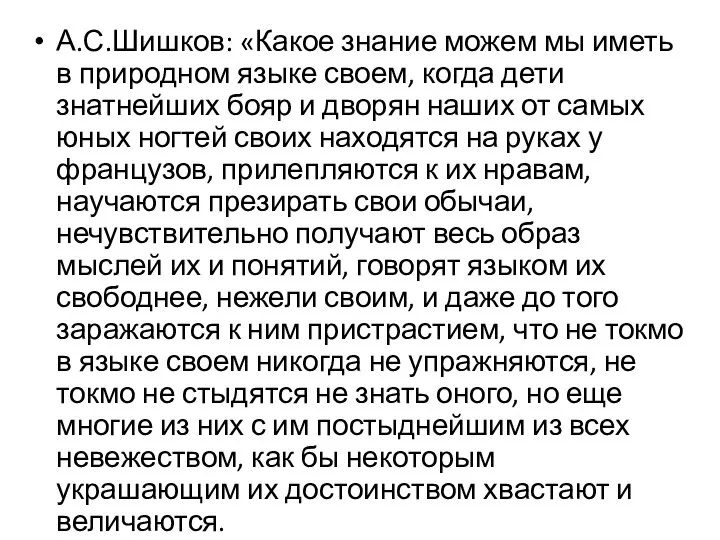 • А.С.Шишков: «Какое знание можем мы иметь в природном языке своем, когда дети знатнейших бояр и дворян наших от самых юных ногтей своих находятся на руках у французов, прилепляются к их нравам, научаются презирать свои обычаи, нечувствительно получают весь образ мыслей их и понятий, говорят языком их свободнее, нежели своим, и даже до того заражаются к ним пристрастием, что не токмо в языке своем никогда не упражняются, не токмо не стыдятся не знать оного, но еще многие из них с им постыднейшим из всех невежеством, как бы некоторым украшающим их достоинством хвастают и величаются.